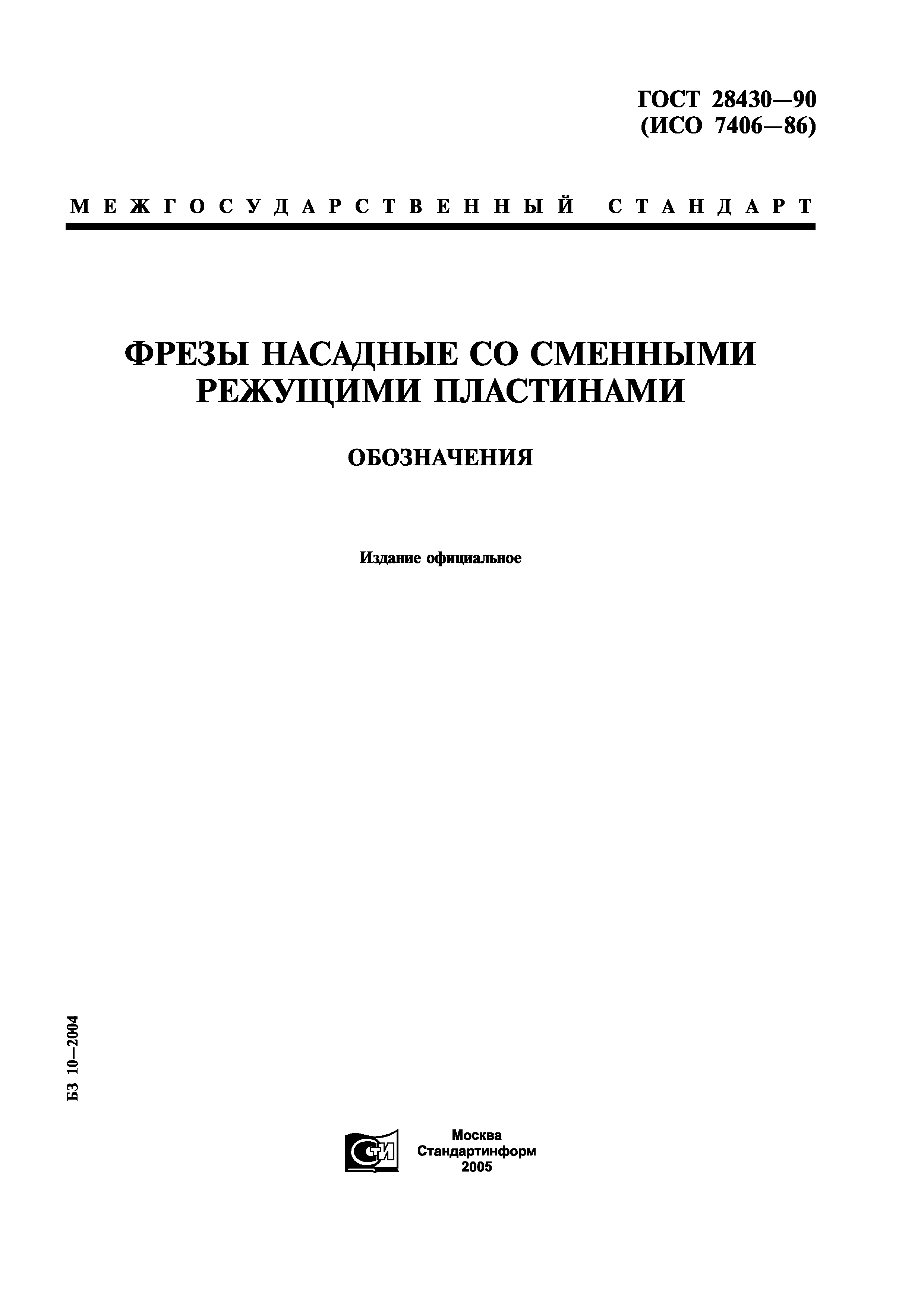 ГОСТ 28430—90
(ИСО 7406—86)

МЕЖГОСУДАРСТВЕННЫЙ СТАНДАРТ

ФРЕЗЫ НАСАДНЫЕ СО СМЕННЫМИ РЕЖУЩИМИ ПЛАСТИНАМИ

ОБОЗНАЧЕНИЯ

Издание официальное

БЗ 10—2004

СТИ

Москва
Стандартинформ
2005